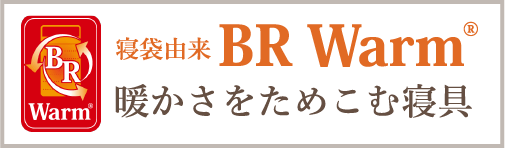 BR
Warm®

寝袋由来 BR Warm®
暖かさをためこむ寝具